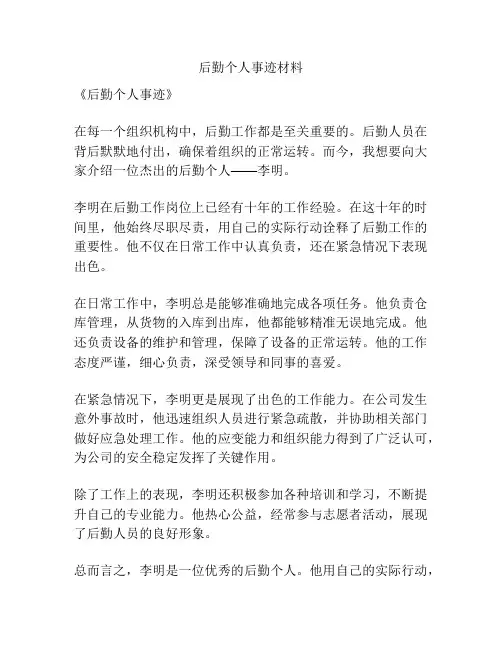 后勤个人事迹材料

《后勤个人事迹》

在每一个组织机构中，后勤工作都是至关重要的。后勤人员在背后默默地付出，确保着组织的正常运转。而今，我想要向大家介绍一位杰出的后勤个人——李明。

李明在后勤工作岗位上已经有十年的工作经验。在这十年的时间里，他始终尽职尽责，用自己的实际行动诠释了后勤工作的重要性。他不仅在日常工作中认真负责，还在紧急情况下表现出色。

在日常工作中，李明总是能够准确地完成各项任务。他负责仓库管理，从货物的入库到出库，他都能够精准无误地完成。他还负责设备的维护和管理，保障了设备的正常运转。他的工作态度严谨，细心负责，深受领导和同事的喜爱。

在紧急情况下，李明更是展现了出色的工作能力。在公司发生意外事故时，他迅速组织人员进行紧急疏散，并协助相关部门做好应急处理工作。他的应变能力和组织能力得到了广泛认可，为公司的安全稳定发挥了关键作用。

除了工作上的表现，李明还积极参加各种培训和学习，不断提升自己的专业能力。他热心公益，经常参与志愿者活动，展现了后勤人员的良好形象。

总而言之，李明是一位优秀的后勤个人。他用自己的实际行动，